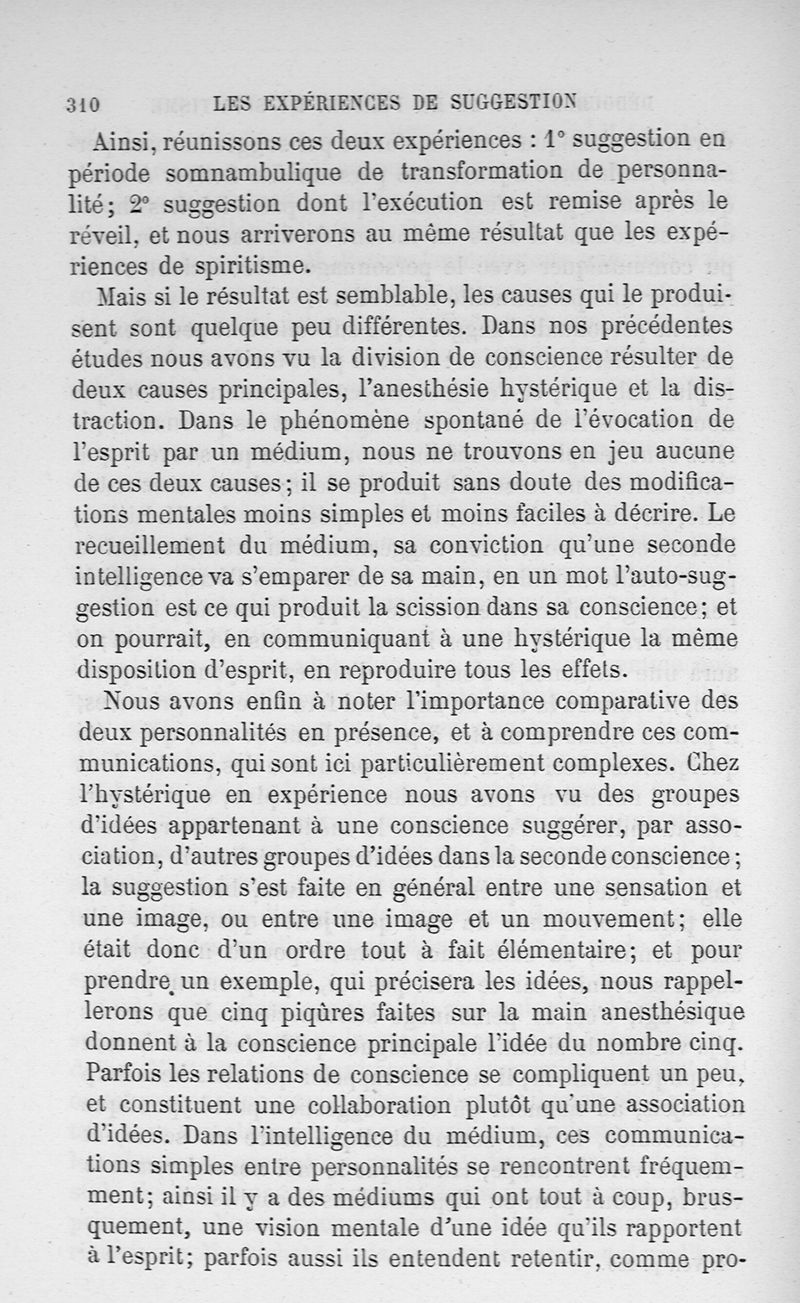 310 LES EXPÉRIENCES DE SUGGESTION

Ainsi, réunissons ces deux expériences : 1° suggestion en période somnambulique de transformation de personnalité; 2° suggestion dont l'exécution est remise après le réveil, et nous arriverons au même résultat que les expériences de spiritisme.

Mais si le résultat est semblable, les causes qui le produisent sont quelque peu différentes. Dans nos précédentes études nous avons vu la division de conscience résulter de deux causes principales, l'anesthésie hystérique et la distraction. Dans le phénomène spontané de l'évocation de l'esprit par un médium, nous ne trouvons en jeu aucune de ces deux causes; il se produit sans doute des modifications mentales moins simples et moins faciles à décrire. Le recueillement du médium, sa conviction qu'une seconde intelligence va s'emparer de sa main, en un mot l'auto-suggestion est ce qui produit la scission dans sa conscience; et on pourrait, en communiquant à une hystérique la même disposition d'esprit, en reproduire tous les effets.

Nous avons enfin à noter l'importance comparative des deux personnalités en présence, et à comprendre ces communications, qui sont ici particulièrement complexes. Chez l'hystérique en expérience nous avons vu des groupes d'idées appartenant à une conscience suggérer, par association, d'autres groupes d'idées dans la seconde conscience; la suggestion s'est faite en général entre une sensation et une image, ou entre une image et un mouvement; elle était donc d'un ordre tout à fait élémentaire; et pour prendre un exemple, qui précisera les idées, nous rappellerons que cinq piqûres faites sur la main anesthésique donnent à la conscience principale l'idée du nombre cinq. Parfois les relations de conscience se compliquent un peu, et constituent une collaboration plutôt qu'une association d'idées. Dans l'intelligence du médium, ces communications simples entre personnalités se rencontrent fréquemment; ainsi il y a des médiums qui ont tout à coup, brusquement, une vision mentale d'une idée qu'ils rapportent à l'esprit; parfois aussi ils entendent retentir, comme pro-